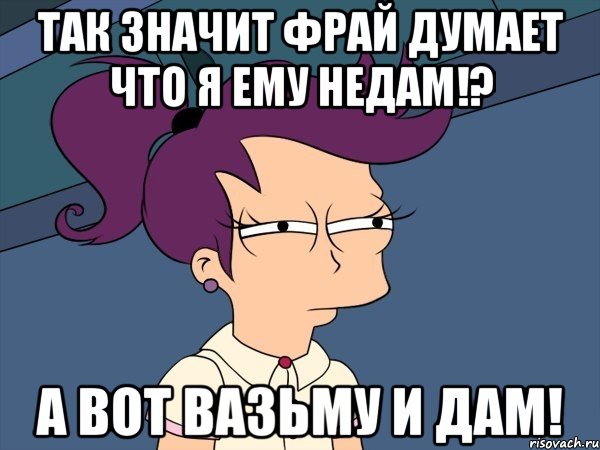 ТАК ЗНАЧИТ ФРАЙ ДУМАЕТ ЧТО Я ЕМУ НЕДАМ!?

А ВОТ ВАЗЬМУ И ДАМ!

risovach.ru